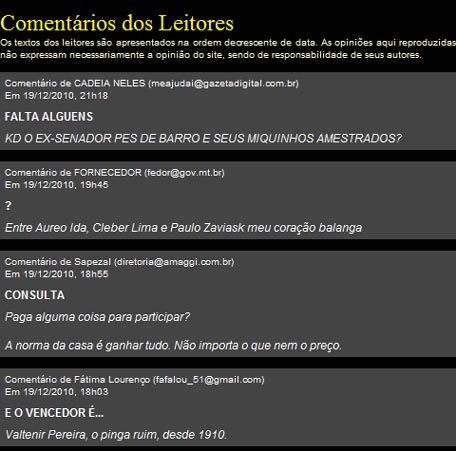 Comentários dos Leitores
Os textos dos leitores são apresentados na ordem decrescente de data. As opiniões aqui reproduzidas não expressam necessariamente a opinião do site, sendo de responsabilidade de seus autores.

Comentário de CADEIA NELES (meajudai@gazetadigital.com.br)
Em 19/12/2010, 21h18

FALTA ALGUENS

KD O EX-SENADOR PES DE BARRO E SEUS MIQUINHOS AMESTRADOS?

Comentário de FORNECEDOR (fedor@gov.mt.br)
Em 19/12/2010, 19h45

?

Entre Aureo Ida, Cleber Lima e Paulo Zaviask meu coração balanga

Comentário de Sapezal (diretoria@amaggi.com.br)
Em 19/12/2010, 18h55

CONSULTA

Paga alguma coisa para participar?

A norma da casa é ganhar tudo. Não importa o que nem o preço.

Comentário de Fátima Lourenço (fafalou_51@gmail.com)
Em 19/12/2010, 18h03

E O VENCEDOR É...

Valtenir Pereira, o pinga ruim, desde 1910.